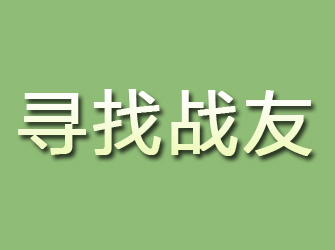 寻找战友